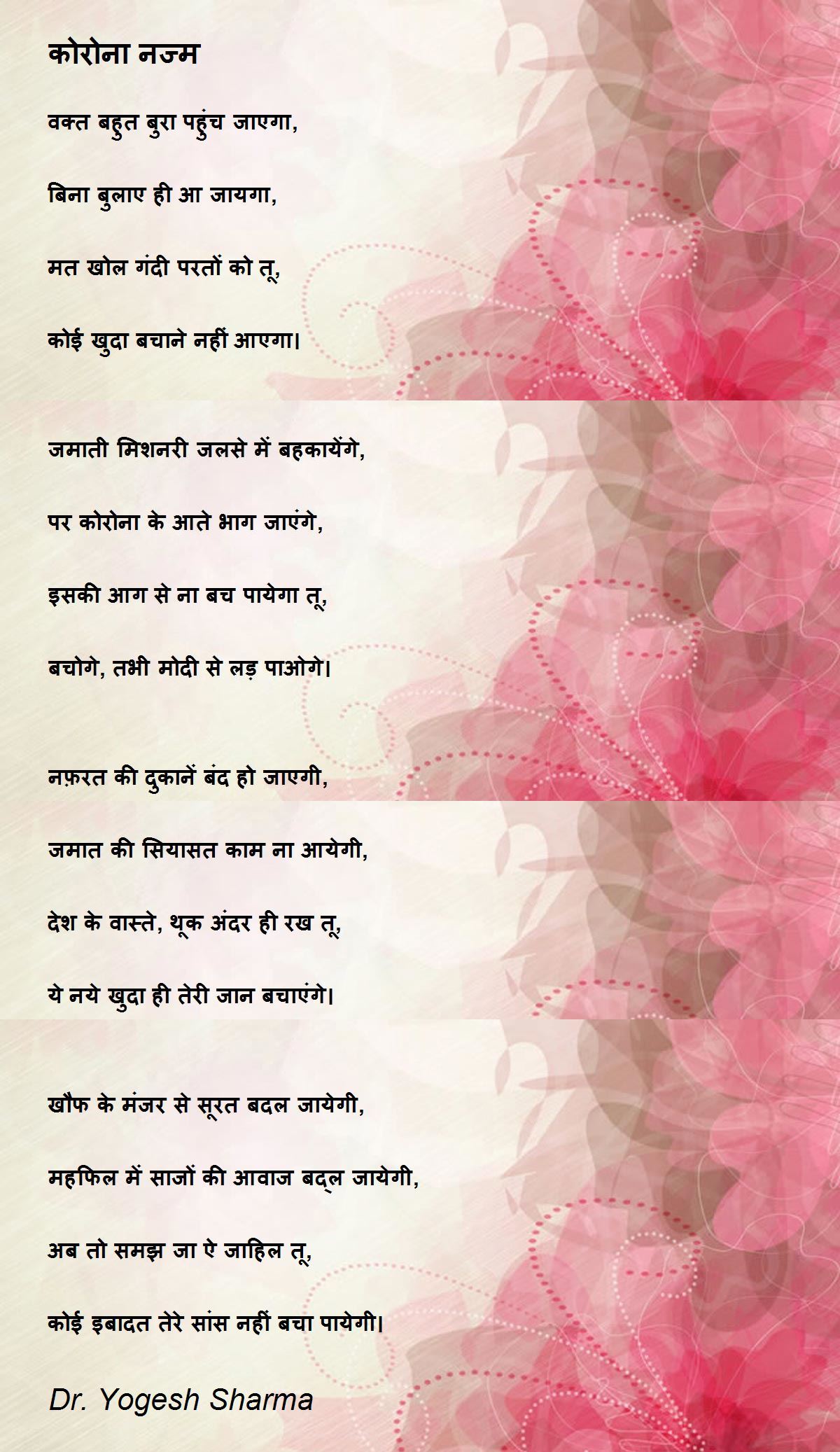 कोरोना नज्म

वक्त बहुत बुरा पहुंच जाएगा,

बिना बुलाए ही आ जायगा,

मत खोल गंदी परतों को तू,

कोई खुदा बचाने नहीं आएगा।

जमाती मिशनरी जलसे में बहकायेंगे,

पर कोरोना के आते भाग जाएंगे,

इसकी आग से ना बच पायेगा तू,

बचोगे, तभी मोदी से लड़ पाओगे।

नफ़रत की दुकानें बंद हो जाएगी,

जमात की सियासत काम ना आयेगी,

देश के वास्ते, थूक अंदर ही रख तू,

ये नये खुदा ही तेरी जान बचाएंगे।

खौफ के मंजर से सूरत बदल जायेगी,

महफिल में साजों की आवाज बद्ल जायेगी,

अब तो समझ जा ऐ जाहिल तू,

कोई इबादत तेरे सांस नहीं बचा पायेगी।

Dr. Yogesh Sharma